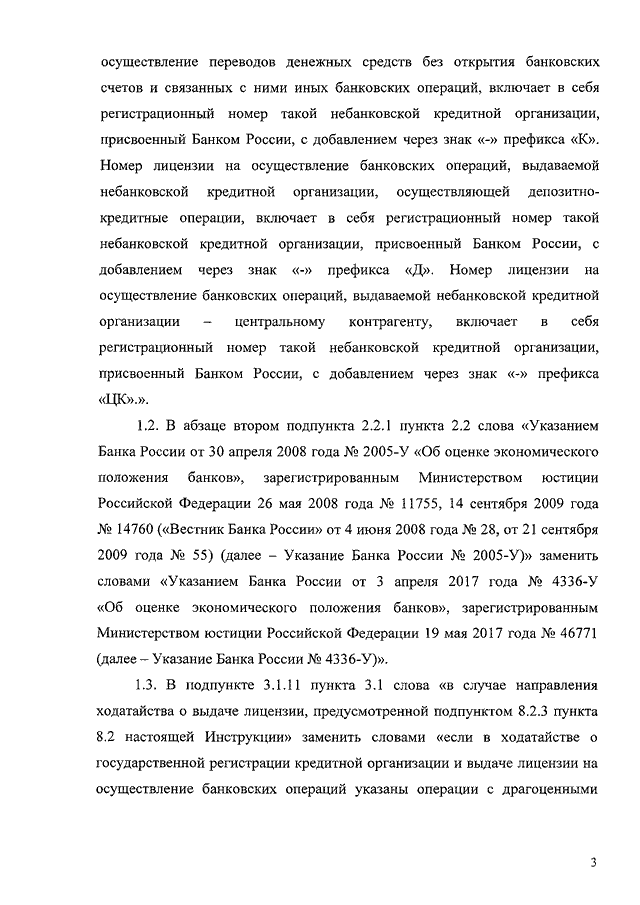 осуществление переводов денежных средств без открытия банковских счетов и связанных с ними иных банковских операций, включает в себя регистрационный номер такой небанковской кредитной организации, присвоенный Банком России, с добавлением через знак «-» префикса «К». Номер лицензии на осуществление банковских операций, выдаваемой небанковской кредитной организации, осуществляющей депозитно-кредитные операции, включает в себя регистрационный номер такой небанковской кредитной организации, присвоенный Банком России, с добавлением через знак «-» префикса «Д». Номер лицензии на осуществление банковских операций, выдаваемой небанковской кредитной организации – центральному контрагенту, включает в себя регистрационный номер такой небанковской кредитной организации, присвоенный Банком России, с добавлением через знак «-» префикса «ЦК».».

1.2. В абзаце втором подпункта 2.2.1 пункта 2.2 слова «Указанием Банка России от 30 апреля 2008 года № 2005-У «Об оценке экономического положения банков», зарегистрированным Министерством юстиции Российской Федерации 26 мая 2008 года № 11755, 14 сентября 2009 года № 14760 («Вестник Банка России» от 4 июня 2008 года № 28, от 21 сентября 2009 года № 55) (далее – Указание Банка России № 2005-У)» заменить словами «Указанием Банка России от 3 апреля 2017 года № 4336-У «Об оценке экономического положения банков», зарегистрированным Министерством юстиции Российской Федерации 19 мая 2017 года № 46771 (далее – Указание Банка России № 4336-У)».

1.3. В подпункте 3.1.11 пункта 3.1 слова «в случае направления ходатайства о выдаче лицензии, предусмотренной подпунктом 8.2.3 пункта 8.2 настоящей Инструкции» заменить словами «если в ходатайстве о государственной регистрации кредитной организации и выдаче лицензии на осуществление банковских операций указаны операции с драгоценными

3